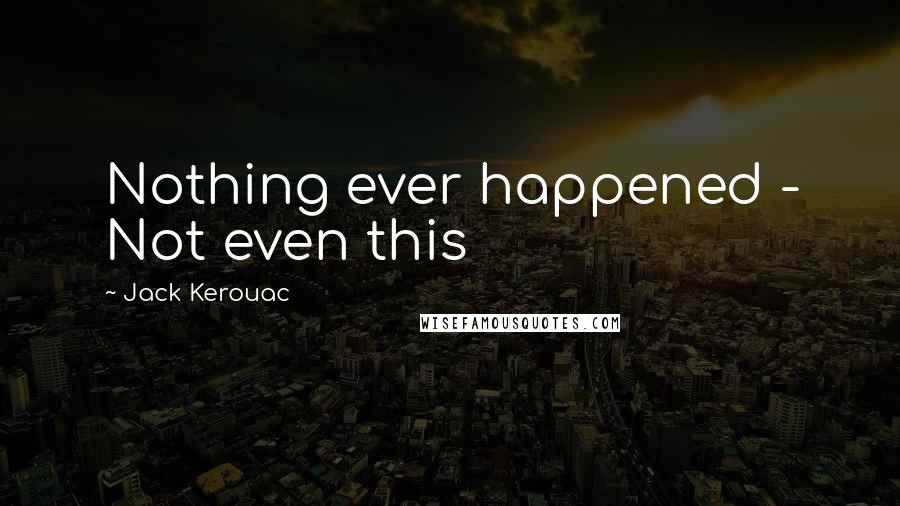 Nothing ever happened - Not even this

~ Jack Kerouac

WISEFAMOUSQUOTES.COM